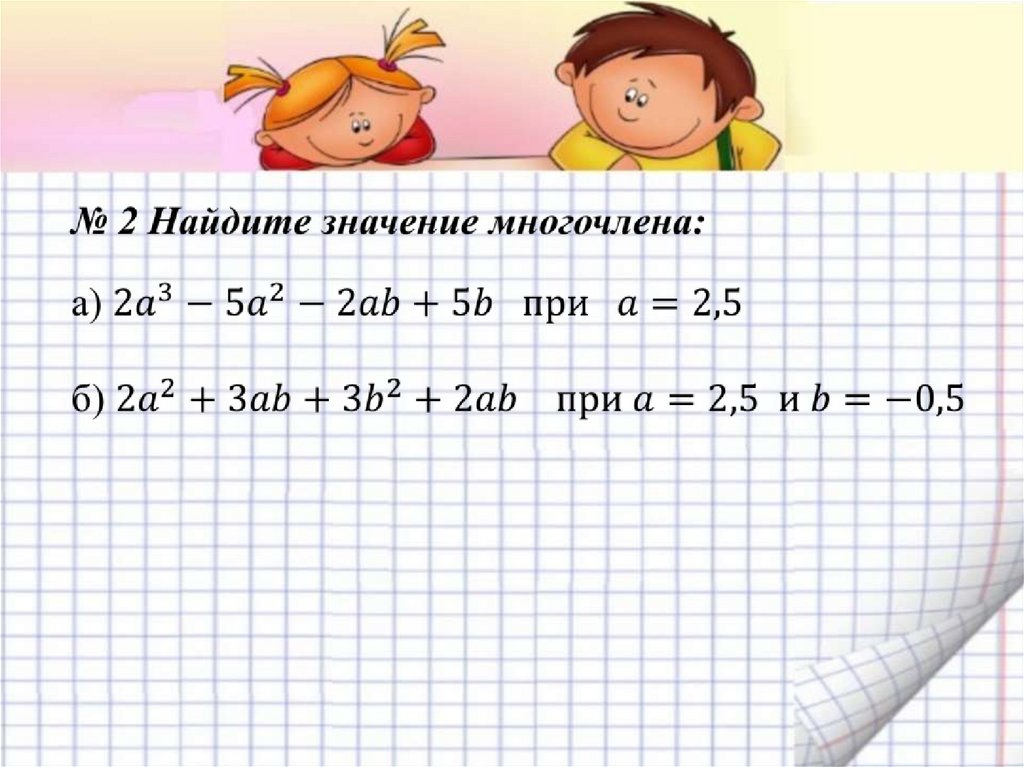 № 2 Найдите значение многочлена:

а) $2a^3 - 5a^2 - 2ab + 5b$ при $a = 2,5$

б) $2a^2 + 3ab + 3b^2 + 2ab$ при $a = 2,5$ и $b = -0,5$